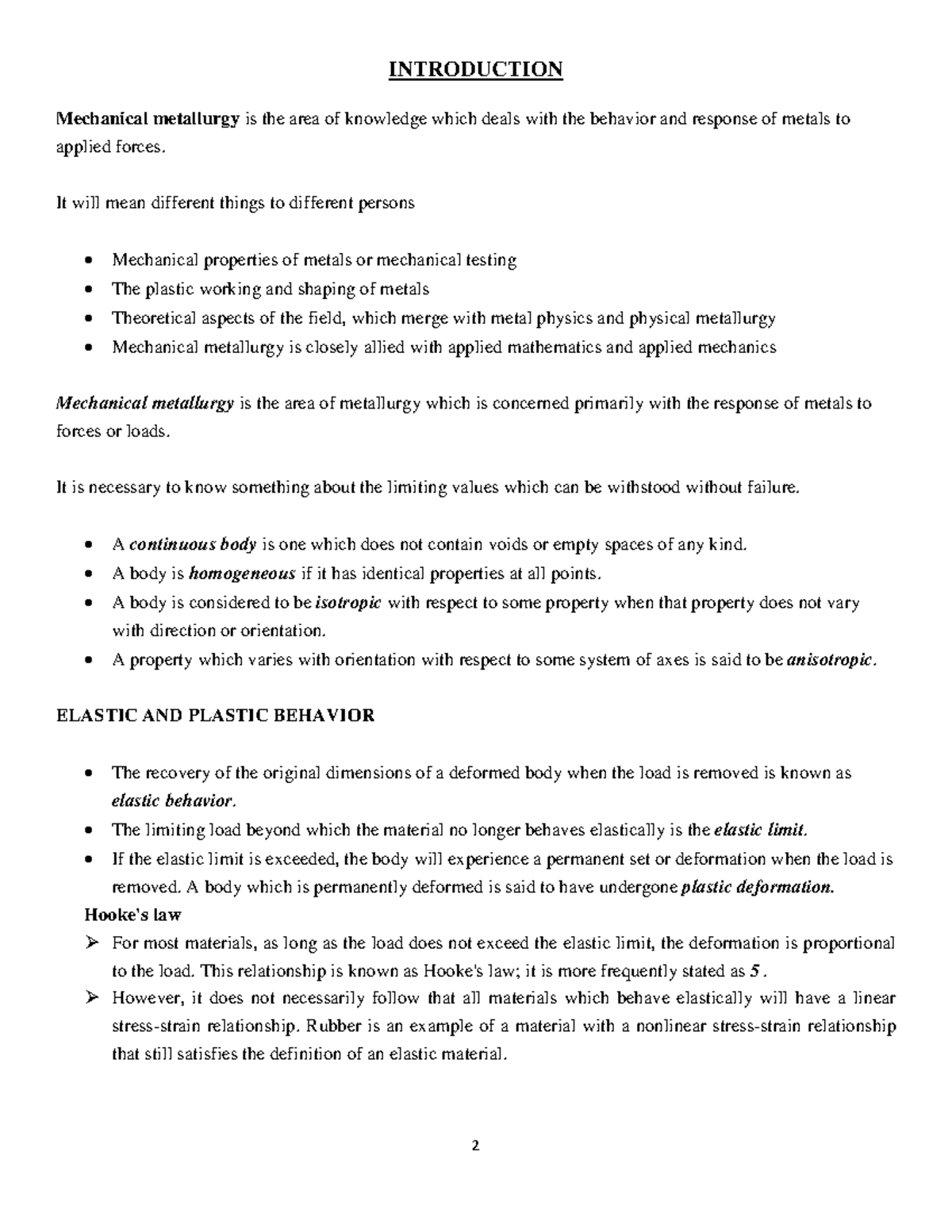 INTRODUCTION

Mechanical metallurgy is the area of knowledge which deals with the behavior and response of metals to applied forces.

It will mean different things to different persons

• Mechanical properties of metals or mechanical testing
• The plastic working and shaping of metals
• Theoretical aspects of the field, which merge with metal physics and physical metallurgy
• Mechanical metallurgy is closely allied with applied mathematics and applied mechanics

Mechanical metallurgy is the area of metallurgy which is concerned primarily with the response of metals to forces or loads.

It is necessary to know something about the limiting values which can be withstood without failure.

• A continuous body is one which does not contain voids or empty spaces of any kind.
• A body is homogeneous if it has identical properties at all points.
• A body is considered to be isotropic with respect to some property when that property does not vary with direction or orientation.
• A property which varies with orientation with respect to some system of axes is said to be anisotropic.

ELASTIC AND PLASTIC BEHAVIOR

• The recovery of the original dimensions of a deformed body when the load is removed is known as elastic behavior.
• The limiting load beyond which the material no longer behaves elastically is the elastic limit.
• If the elastic limit is exceeded, the body will experience a permanent set or deformation when the load is removed. A body which is permanently deformed is said to have undergone plastic deformation.

Hooke's law
➢ For most materials, as long as the load does not exceed the elastic limit, the deformation is proportional to the load. This relationship is known as Hooke's law; it is more frequently stated as 5.
➢ However, it does not necessarily follow that all materials which behave elastically will have a linear stress-strain relationship. Rubber is an example of a material with a nonlinear stress-strain relationship that still satisfies the definition of an elastic material.

2